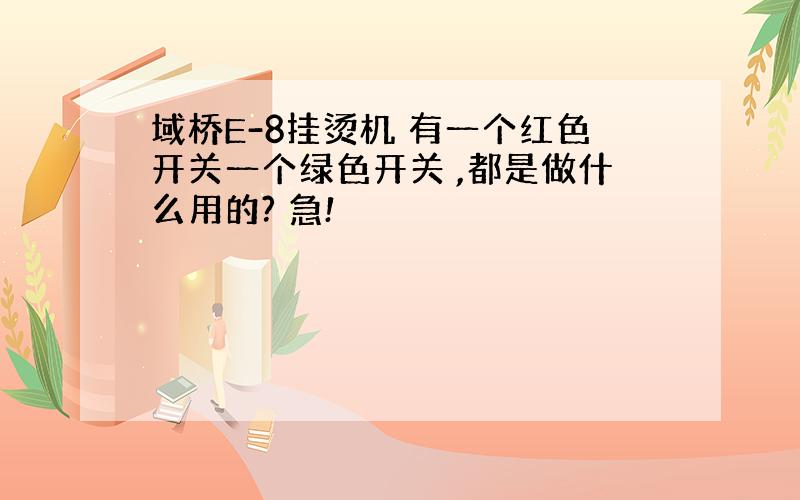 域桥E-8挂烫机 有一个红色开关一个绿色开关 ,都是做什么用的? 急!